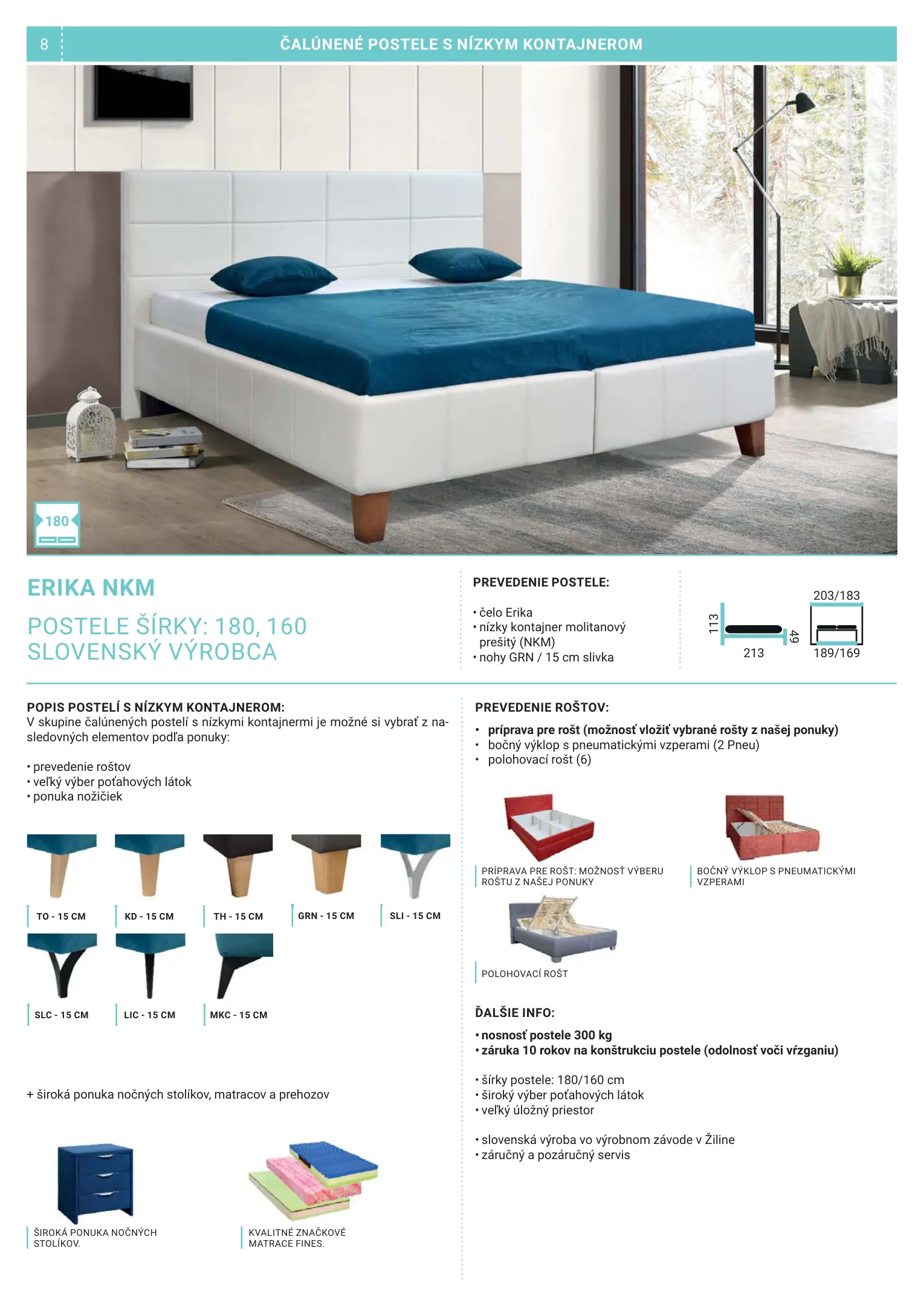 8 ČALÚNENÉ POSTELE S NÍZKYM KONTAJNEROM

180

ERIKA NKM

POSTELE ŠÍRKY: 180, 160
SLOVENSKÝ VÝROBCA

PREVEDENIE POSTELE:

• čelo Erika
• nízky kontajner molitanový prešitý (NKM)
• nohy GRN / 15 cm slivka

113
213
49
203/183
189/169

POPIS POSTELÍ S NÍZKYM KONTAJNEROM:
V skupine čalúnených postelí s nízkymi kontajnermi je možné si vybrať z nasledovných elementov podľa ponuky:

• prevedenie roštov
• veľký výber poťahových látok
• ponuka nožičiek

TO - 15 CM
KD - 15 CM
TH - 15 CM
GRN - 15 CM
SLI - 15 CM
SLC - 15 CM
LIC - 15 CM
MKC - 15 CM

+ široká ponuka nočných stolíkov, matracov a prehozov

ŠIROKÁ PONUKA NOČNÝCH STOLÍKOV.

KVALITNÉ ZNAČKOVÉ MATRACE FINES.

PREVEDENIE ROŠTOV:
• príprava pre rošt (možnosť vložiť vybrané rošty z našej ponuky)
• bočný výklop s pneumatickými vzperami (2 Pneu)
• polohovací rošt (6)

PRÍPRAVA PRE ROŠT: MOŽNOSŤ VÝBERU ROŠTU Z NAŠEJ PONUKY

BOČNÝ VÝKLOP S PNEUMATICKÝMI VZPERAMI

POLOHOVACÍ ROŠT

ĎALŠIE INFO:
• nosnosť postele 300 kg
• záruka 10 rokov na konštrukciu postele (odolnosť voči vŕzganiu)

• šírky postele: 180/160 cm
• široký výber poťahových látok
• veľký úložný priestor

• slovenská výroba vo výrobnom závode v Žiline
• záručný a pozáručný servis